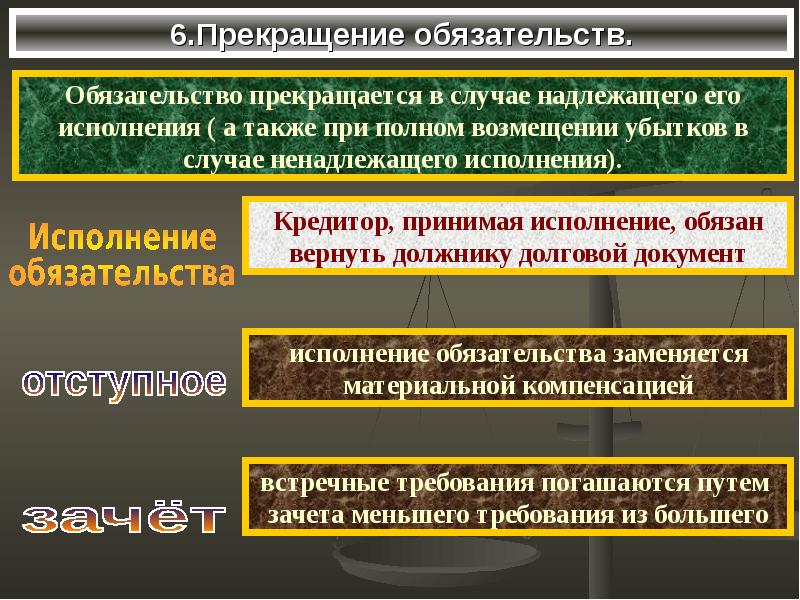 6.Прекращение обязательств.

Обязательство прекращается в случае надлежащего его исполнения ( а также при полном возмещении убытков в случае ненадлежащего исполнения).

Исполнение обязательства

Кредитор, принимая исполнение, обязан вернуть должнику долговой документ

отступное

исполнение обязательства заменяется материальной компенсацией

зачёт

встречные требования погашаются путем зачета меньшего требования из большего